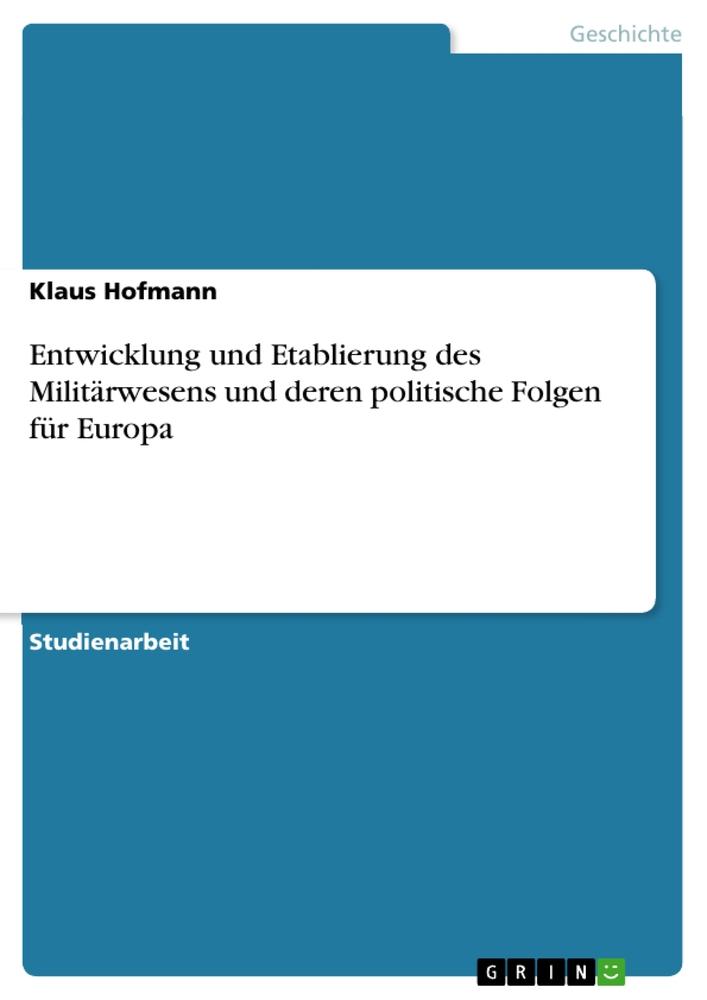 Geschichte

Klaus Hofmann

Entwicklung und Etablierung des Militärwesens und deren politische Folgen für Europa

Studienarbeit

GRIN